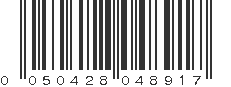 0 050428 048917